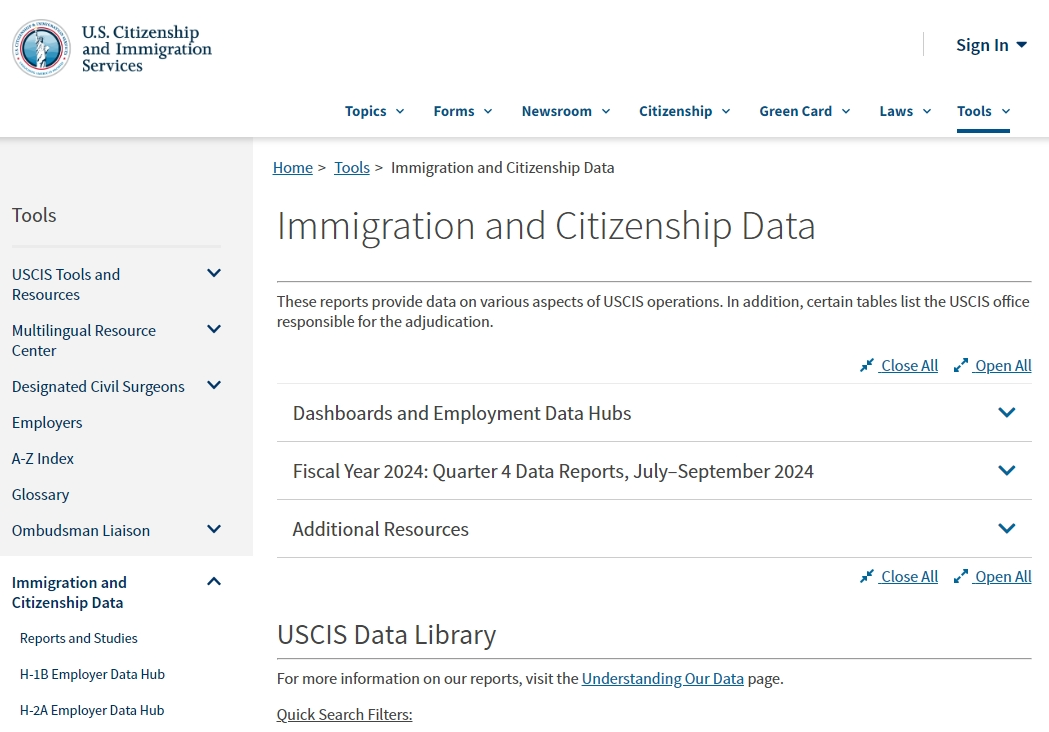 U.S. Citizenship and Immigration Services

Sign In

Topics Forms Newsroom Citizenship Green Card Laws Tools

Tools

USCIS Tools and Resources

Multilingual Resource Center

Designated Civil Surgeons

Employers

A-Z Index

Glossary

Ombudsman Liaison

Immigration and Citizenship Data

Reports and Studies

H-1B Employer Data Hub

H-2A Employer Data Hub

Home > Tools > Immigration and Citizenship Data

Immigration and Citizenship Data

These reports provide data on various aspects of USCIS operations. In addition, certain tables list the USCIS office responsible for the adjudication.

Close All Open All

Dashboards and Employment Data Hubs

Fiscal Year 2024: Quarter 4 Data Reports, July–September 2024

Additional Resources

Close All Open All

USCIS Data Library

For more information on our reports, visit the Understanding Our Data page.

Quick Search Filters: